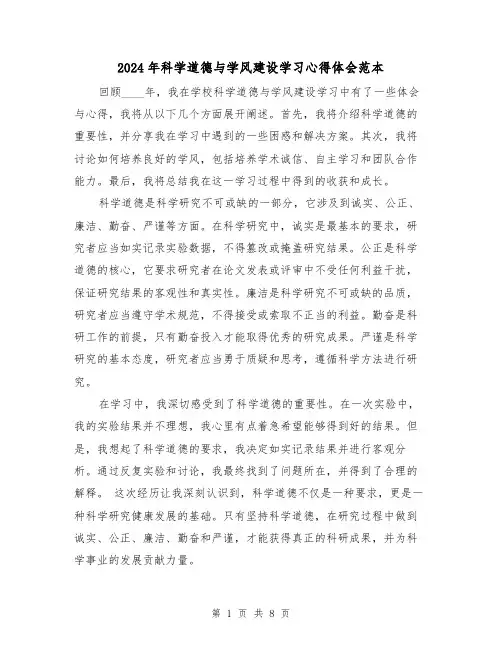 2024年科学道德与学风建设学习心得体会范本

回顾____年，我在学校科学道德与学风建设学习中有了一些体会与心得，我将从以下几个方面展开阐述。首先，我将介绍科学道德的重要性，并分享我在学习中遇到的一些困惑和解决方案。其次，我将讨论如何培养良好的学风，包括培养学术诚信、自主学习和团队合作能力。最后，我将总结我在这一学习过程中得到的收获和成长。

科学道德是科学研究不可或缺的一部分，它涉及到诚实、公正、廉洁、勤奋、严谨等方面。在科学研究中，诚实是最基本的要求，研究者应当如实记录实验数据，不得篡改或掩盖研究结果。公正是科学道德的核心，它要求研究者在论文发表或评审中不受任何利益干扰，保证研究结果的客观性和真实性。廉洁是科学研究不可或缺的品质，研究者应当遵守学术规范，不得接受或索取不正当的利益。勤奋是科研工作的前提，只有勤奋投入才能取得优秀的研究成果。严谨是科学研究的基本态度，研究者应当勇于质疑和思考，遵循科学方法进行研究。

在学习中，我深切感受到了科学道德的重要性。在一次实验中，我的实验结果并不理想，我心里有点着急希望能够得到好的结果。但是，我想起了科学道德的要求，我决定如实记录结果并进行客观分析。通过反复实验和讨论，我最终找到了问题所在，并得到了合理的解释。 这次经历让我深刻认识到，科学道德不仅是一种要求，更是一种科学研究健康发展的基础。只有坚持科学道德，在研究过程中做到诚实、公正、廉洁、勤奋和严谨，才能获得真正的科研成果，并为科学事业的发展贡献力量。

第 1 页 共 8 页